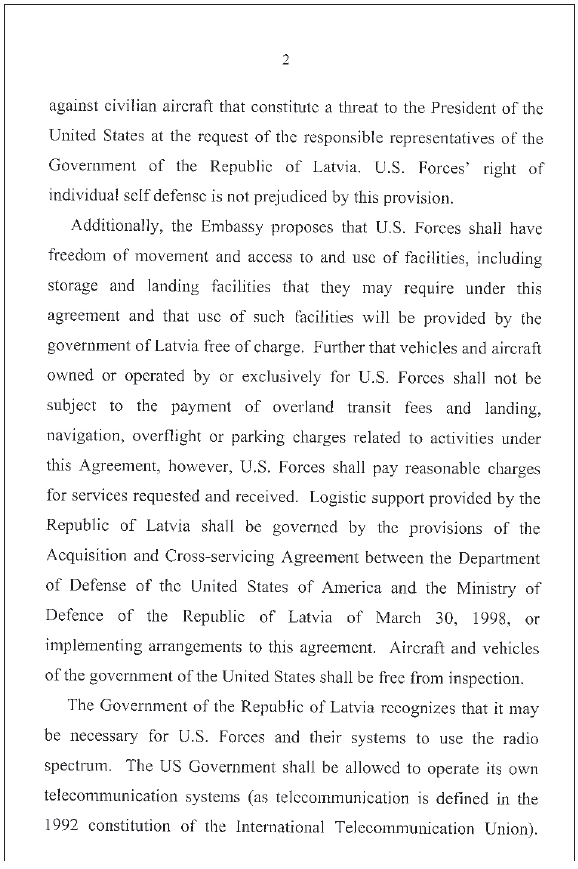 2

against civilian aircraft that constitute a threat to the President of the United States at the request of the responsible representatives of the Government of the Republic of Latvia. U.S. Forces' right of individual self defense is not prejudiced by this provision.

Additionally, the Embassy proposes that U.S. Forces shall have freedom of movement and access to and use of facilities, including storage and landing facilities that they may require under this agreement and that use of such facilities will be provided by the government of Latvia free of charge. Further that vehicles and aircraft owned or operated by or exclusively for U.S. Forces shall not be subject to the payment of overland transit fees and landing, navigation, overflight or parking charges related to activities under this Agreement, however, U.S. Forces shall pay reasonable charges for services requested and received. Logistic support provided by the Republic of Latvia shall be governed by the provisions of the Acquisition and Cross-servicing Agreement between the Department of Defense of the United States of America and the Ministry of Defence of the Republic of Latvia of March 30, 1998, or implementing arrangements to this agreement. Aircraft and vehicles of the government of the United States shall be free from inspection.

The Government of the Republic of Latvia recognizes that it may be necessary for U.S. Forces and their systems to use the radio spectrum. The US Government shall be allowed to operate its own telecommunication systems (as telecommunication is defined in the 1992 constitution of the International Telecommunication Union).